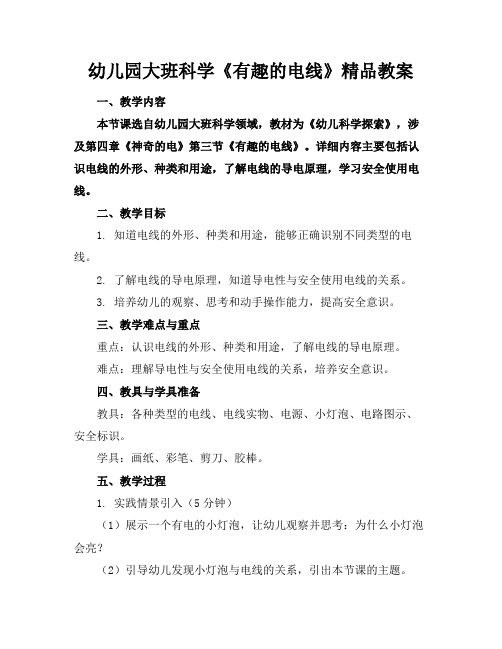 幼儿园大班科学《有趣的电线》精品教案

一、教学内容

本节课选自幼儿园大班科学领域，教材为《幼儿科学探索》，涉及第四章《神奇的电》第三节《有趣的电线》。详细内容主要包括认识电线的外形、种类和用途，了解电线的导电原理，学习安全使用电线。

二、教学目标

1. 知道电线的外形、种类和用途，能够正确识别不同类型的电线。

2. 了解电线的导电原理，知道导电性与安全使用电线的关系。

3. 培养幼儿的观察、思考和动手操作能力，提高安全意识。

三、教学难点与重点

重点：认识电线的外形、种类和用途，了解电线的导电原理。

难点：理解导电性与安全使用电线的关系，培养安全意识。

四、教具与学具准备

教具：各种类型的电线、电线实物、电源、小灯泡、电路图示、安全标识。

学具：画纸、彩笔、剪刀、胶棒。

五、教学过程

1. 实践情景引入（5分钟）

（1）展示一个有电的小灯泡，让幼儿观察并思考：为什么小灯泡会亮？

（2）引导幼儿发现小灯泡与电线的关系，引出本节课的主题。